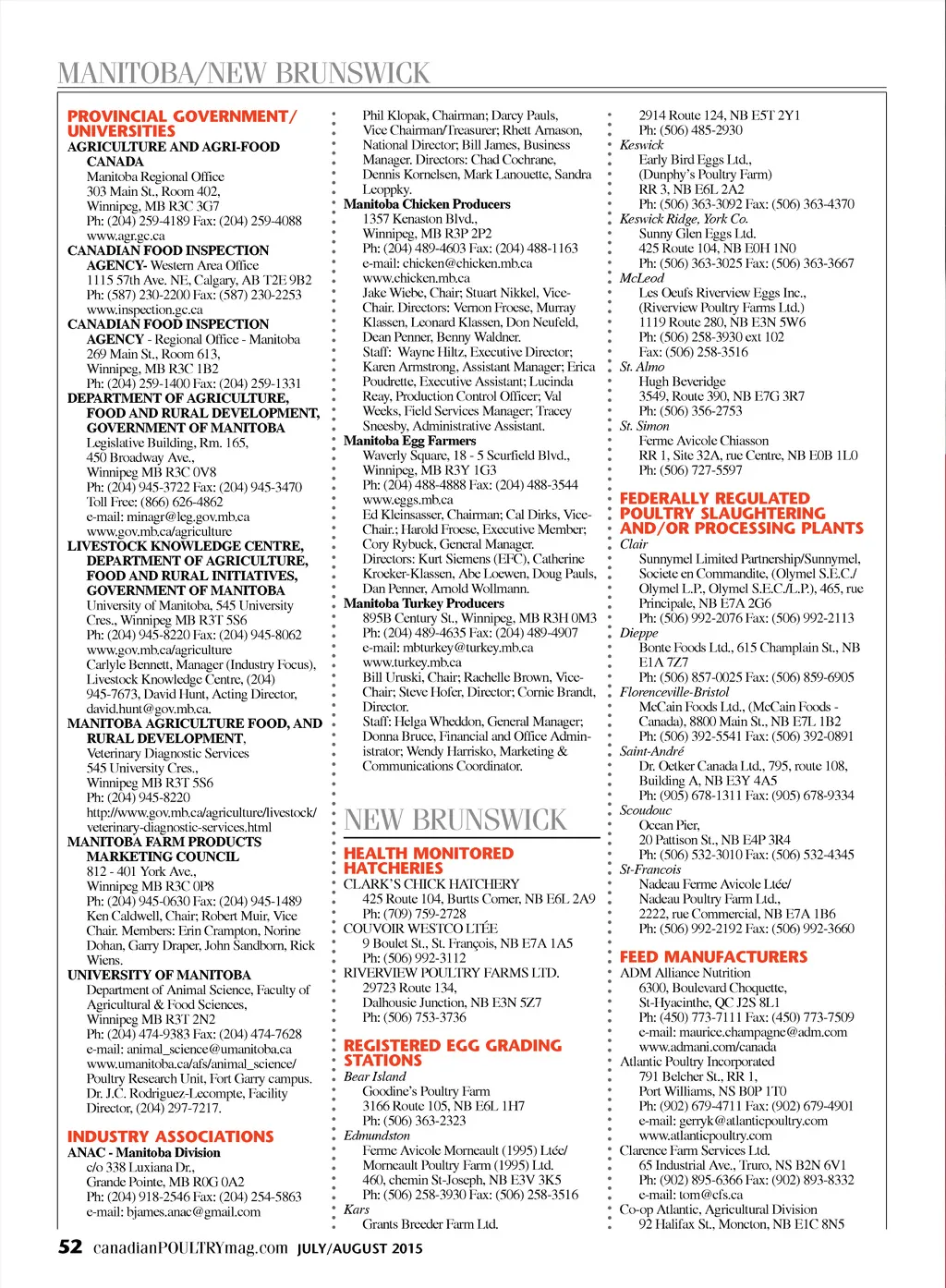 MANITOBA/NEW BRUNSWICK

PROVINCIAL GOVERNMENT/ UNIVERSITIES
AGRICULTURE AND AGRI-FOOD CANADA
Manitoba Regional Office
303 Main St., Room 402,
Winnipeg, MB R3C 3G7
Ph: (204) 259-4189 Fax: (204) 259-4088
www.agr.gc.ca
CANADIAN FOOD INSPECTION AGENCY- Western Area Office
1115 57th Ave. NE, Calgary, AB T2E 9B2
Ph: (587) 230-2200 Fax: (587) 230-2253
www.inspection.gc.ca
CANADIAN FOOD INSPECTION AGENCY - Regional Office - Manitoba
269 Main St., Room 613,
Winnipeg, MB R3C 1B2
Ph: (204) 259-1400 Fax: (204) 259-1331
DEPARTMENT OF AGRICULTURE, FOOD AND RURAL DEVELOPMENT, GOVERNMENT OF MANITOBA
Legislative Building, Rm. 165,
450 Broadway Ave.,
Winnipeg MB R3C 0V8
Ph: (204) 945-3722 Fax: (204) 945-3470
Toll Free: (866) 626-4862
e-mail: minagr@leg.gov.mb.ca
www.gov.mb.ca/agriculture
LIVESTOCK KNOWLEDGE CENTRE, DEPARTMENT OF AGRICULTURE, FOOD AND RURAL INITIATIVES, GOVERNMENT OF MANITOBA
University of Manitoba, 545 University Cres., Winnipeg MB R3T 5S6
Ph: (204) 945-8220 Fax: (204) 945-8062
www.gov.mb.ca/agriculture
Carlyle Bennett, Manager (Industry Focus), Livestock Knowledge Centre, (204) 945-7673, David Hunt, Acting Director, david.hunt@gov.mb.ca.
MANITOBA AGRICULTURE FOOD, AND RURAL DEVELOPMENT,
Veterinary Diagnostic Services
545 University Cres.,
Winnipeg MB R3T 5S6
Ph: (204) 945-8220
http://www.gov.mb.ca/agriculture/livestock/veterinary-diagnostic-services.html
MANITOBA FARM PRODUCTS MARKETING COUNCIL
812 - 401 York Ave.,
Winnipeg MB R3C 0P8
Ph: (204) 945-0630 Fax: (204) 945-1489
Ken Caldwell, Chair; Robert Muir, Vice Chair. Members: Erin Crampton, Norine Dohan, Garry Draper, John Sandborn, Rick Wiens.
UNIVERSITY OF MANITOBA
Department of Animal Science, Faculty of Agricultural & Food Sciences,
Winnipeg MB R3T 2N2
Ph: (204) 474-9383 Fax: (204) 474-7628
e-mail: animal_science@umanitoba.ca
www.umanitoba.ca/afs/animal_science/
Poultry Research Unit, Fort Garry campus.
Dr. J.C. Rodriguez-Lecompte, Facility Director, (204) 297-7217.

INDUSTRY ASSOCIATIONS
ANAC - Manitoba Division
c/o 338 Luxiana Dr.,
Grande Pointe, MB R0G 0A2
Ph: (204) 918-2546 Fax: (204) 254-5863
e-mail: bjames.anac@gmail.com
Phil Klopak, Chairman; Darcy Pauls, Vice Chairman/Treasurer; Rhett Arnason, National Director; Bill James, Business Manager. Directors: Chad Cochrane, Dennis Kornelsen, Mark Lanouette, Sandra Leoppky.
Manitoba Chicken Producers
1357 Kenaston Blvd.,
Winnipeg, MB R3P 2P2
Ph: (204) 489-4603 Fax: (204) 488-1163
e-mail: chicken@chicken.mb.ca
www.chicken.mb.ca
Jake Wiebe, Chair; Stuart Nikkel, Vice-Chair. Directors: Vernon Froese, Murray Klassen, Leonard Klassen, Don Neufeld, Dean Penner, Benny Waldner.
Staff: Wayne Hiltz, Executive Director; Karen Armstrong, Assistant Manager; Erica Poudrette, Executive Assistant; Lucinda Reay, Production Control Officer; Val Weeks, Field Services Manager; Tracey Sneesby, Administrative Assistant.
Manitoba Egg Farmers
Waverly Square, 18 - 5 Scurfield Blvd.,
Winnipeg, MB R3Y 1G3
Ph: (204) 488-4888 Fax: (204) 488-3544
www.eggs.mb.ca
Ed Kleinsasser, Chairman; Cal Dirks, Vice-Chair.; Harold Froese, Executive Member; Cory Rybuck, General Manager.
Directors: Kurt Siemens (EFC), Catherine Kroeker-Klassen, Abe Loewen, Doug Pauls, Dan Penner, Arnold Wollmann.
Manitoba Turkey Producers
895B Century St., Winnipeg, MB R3H 0M3
Ph: (204) 489-4635 Fax: (204) 489-4907
e-mail: mbturkey@turkey.mb.ca
www.turkey.mb.ca
Bill Uruski, Chair; Rachelle Brown, Vice-Chair; Steve Hofer, Director; Cornie Brandt, Director.
Staff: Helga Wheddon, General Manager; Donna Bruce, Financial and Office Administrator; Wendy Harrisko, Marketing & Communications Coordinator.

NEW BRUNSWICK

HEALTH MONITORED HATCHERIES
CLARK'S CHICK HATCHERY
425 Route 104, Burtts Corner, NB E6L 2A9
Ph: (709) 759-2728
COUVOIR WESTCO LTÉE
9 Boulet St., St. François, NB E7A 1A5
Ph: (506) 992-3112
RIVERVIEW POULTRY FARMS LTD.
29723 Route 134,
Dalhousie Junction, NB E3N 5Z7
Ph: (506) 753-3736

REGISTERED EGG GRADING STATIONS
Bear Island
Goodine's Poultry Farm
3166 Route 105, NB E6L 1H7
Ph: (506) 363-2323
Edmundston
Ferme Avicole Morneault (1995) Ltée/ Morneault Poultry Farm (1995) Ltd.
460, chemin St-Joseph, NB E3V 3K5
Ph: (506) 258-3930 Fax: (506) 258-3516
Kars
Grants Breeder Farm Ltd.
2914 Route 124, NB E5T 2Y1
Ph: (506) 485-2930
Keswick
Early Bird Eggs Ltd.,
(Dunphy's Poultry Farm)
RR 3, NB E6L 2A2
Ph: (506) 363-3092 Fax: (506) 363-4370
Keswick Ridge, York Co.
Sunny Glen Eggs Ltd.
425 Route 104, NB E0H 1N0
Ph: (506) 363-3025 Fax: (506) 363-3667
McLeod
Les Oeufs Riverview Eggs Inc.,
(Riverview Poultry Farms Ltd.)
1119 Route 280, NB E3N 5W6
Ph: (506) 258-3930 ext 102
Fax: (506) 258-3516
St. Almo
Hugh Beveridge
3549, Route 390, NB E7G 3R7
Ph: (506) 356-2753
St. Simon
Ferme Avicole Chiasson
RR 1, Site 32A, rue Centre, NB E0B 1L0
Ph: (506) 727-5597

FEDERALLY REGULATED POULTRY SLAUGHTERING AND/OR PROCESSING PLANTS
Clair
Sunnymel Limited Partnership/Sunnymel, Societe en Commandite, (Olymel S.E.C./ Olymel L.P., Olymel S.E.C./L.P.), 465, rue Principale, NB E7A 2G6
Ph: (506) 992-2076 Fax: (506) 992-2113
Dieppe
Bonte Foods Ltd., 615 Champlain St., NB E1A 7Z7
Ph: (506) 857-0025 Fax: (506) 859-6905
Florenceville-Bristol
McCain Foods Ltd., (McCain Foods - Canada), 8800 Main St., NB E7L 1B2
Ph: (506) 392-5541 Fax: (506) 392-0891
Saint-André
Dr. Oetker Canada Ltd., 795, route 108, Building A, NB E3Y 4A5
Ph: (905) 678-1311 Fax: (905) 678-9334
Scoudouc
Ocean Pier,
20 Pattison St., NB E4P 3R4
Ph: (506) 532-3010 Fax: (506) 532-4345
St-Francois
Nadeau Ferme Avicole Ltée/
Nadeau Poultry Farm Ltd.,
2222, rue Commercial, NB E7A 1B6
Ph: (506) 992-2192 Fax: (506) 992-3660

FEED MANUFACTURERS
ADM Alliance Nutrition
6300, Boulevard Choquette,
St-Hyacinthe, QC J2S 8L1
Ph: (450) 773-7111 Fax: (450) 773-7509
e-mail: maurice.champagne@adm.com
www.admani.com/canada
Atlantic Poultry Incorporated
791 Belcher St., RR 1,
Port Williams, NS B0P 1T0
Ph: (902) 679-4711 Fax: (902) 679-4901
e-mail: gerryk@atlanticpoultry.com
www.atlanticpoultry.com
Clarence Farm Services Ltd.
65 Industrial Ave., Truro, NS B2N 6V1
Ph: (902) 895-6366 Fax: (902) 893-8332
e-mail: tom@cfs.ca
Co-op Atlantic, Agricultural Division
92 Halifax St., Moncton, NB E1C 8N5

52 canadianPOULTRYmag.com JULY/AUGUST 2015